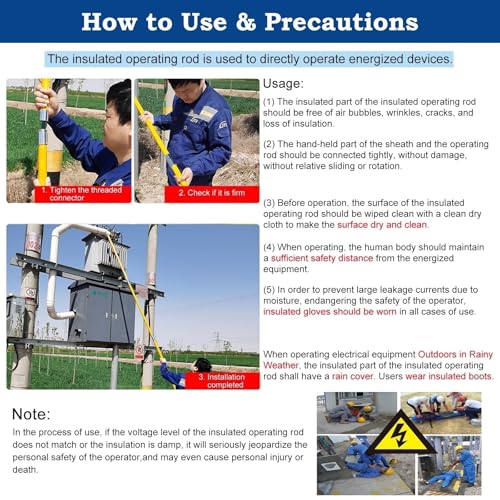 How to Use & Precautions

The insulated operating rod is used to directly operate energized devices.

1. Tighten the threaded connector

2. Check if it is firm

3. Installation completed

Usage:

(1) The insulated part of the insulated operating rod should be free of air bubbles, wrinkles, cracks, and loss of insulation.

(2) The hand-held part of the sheath and the operating rod should be connected tightly, without damage, without relative sliding or rotation.

(3) Before operation, the surface of the insulated operating rod should be wiped clean with a clean dry cloth to make the surface dry and clean.

(4) When operating, the human body should maintain a sufficient safety distance from the energized equipment.

(5) In order to prevent large leakage currents due to moisture, endangering the safety of the operator, insulated gloves should be worn in all cases of use.

When operating electrical equipment Outdoors in Rainy Weather, the insulated part of the insulated operating rod shall have a rain cover. Users wear insulated boots.

Note:

In the process of use, if the voltage level of the insulated operating rod does not match or the insulation is damp, it will seriously jeopardize the personal safety of the operator,and may even cause personal injury or death.